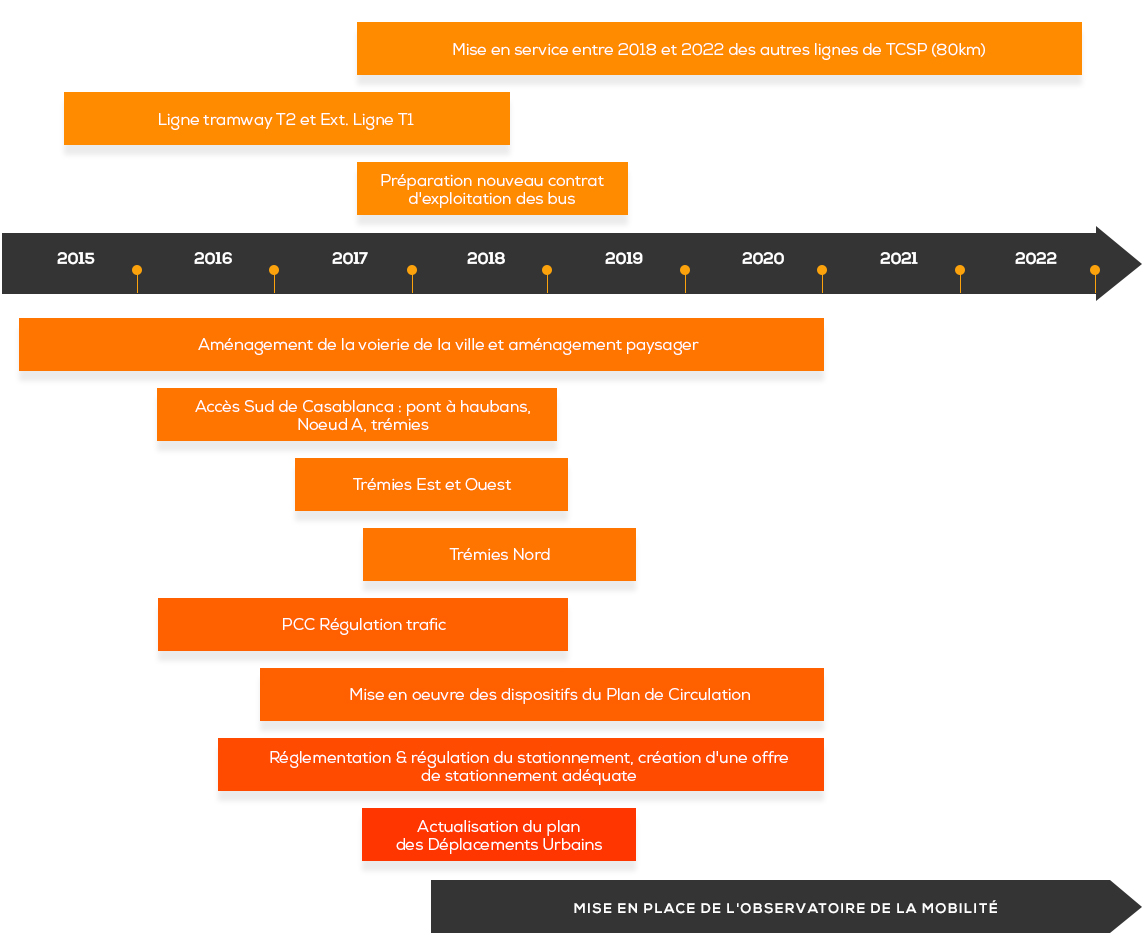 Mise en service entre 2018 et 2022 des autres lignes de TCSP (80km)

Ligne tramway T2 et Ext. Ligne T1

Préparation nouveau contrat d'exploitation des bus

2015 2016 2017 2018 2019 2020 2021 2022

Aménagement de la voierie de la ville et aménagement paysager

Accès Sud de Casablanca : pont à haubans, Noeud A, trémies

Trémies Est et Ouest

Trémies Nord

PCC Régulation trafic

Mise en oeuvre des dispositifs du Plan de Circulation

Réglementation & régulation du stationnement, création d'une offre de stationnement adéquate

Actualisation du plan des Déplacements Urbains

MISE EN PLACE DE L'OBSERVATOIRE DE LA MOBILITÉ